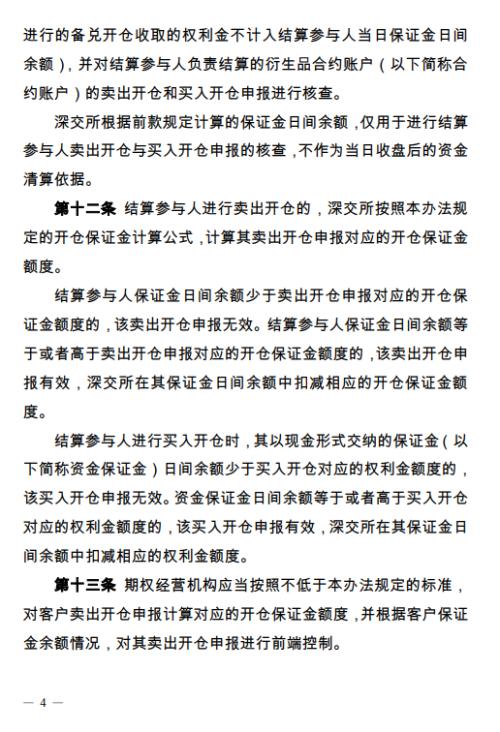 进行的备兑开仓收取的权利金不计入结算参与人当日保证金日间余额），并对结算参与人负责结算的衍生品合约账户（以下简称合约账户）的卖出开仓和买入开仓申报进行核查。

深交所根据前款规定计算的保证金日间余额，仅用于进行结算参与人卖出开仓与买入开仓申报的核查，不作为当日收盘后的资金清算依据。

第十二条 结算参与人进行卖出开仓的，深交所按照本办法规定的开仓保证金计算公式，计算其卖出开仓申报对应的开仓保证金额度。

结算参与人保证金日间余额少于卖出开仓申报对应的开仓保证金额度的，该卖出开仓申报无效。结算参与人保证金日间余额等于或者高于卖出开仓申报对应的开仓保证金额度的，该卖出开仓申报有效，深交所在其保证金日间余额中扣减相应的开仓保证金额度。

结算参与人进行买入开仓时，其以现金形式交纳的保证金（以下简称资金保证金）日间余额少于买入开仓对应的权利金额度的，该买入开仓申报无效。资金保证金日间余额等于或者高于买入开仓对应的权利金额度的，该买入开仓申报有效，深交所在其保证金日间余额中扣减相应的权利金额度。

第十三条 期权经营机构应当按照不低于本办法规定的标准，对客户卖出开仓申报计算对应的开仓保证金额度，并根据客户保证金余额情况，对其卖出开仓申报进行前端控制。

— 4 —